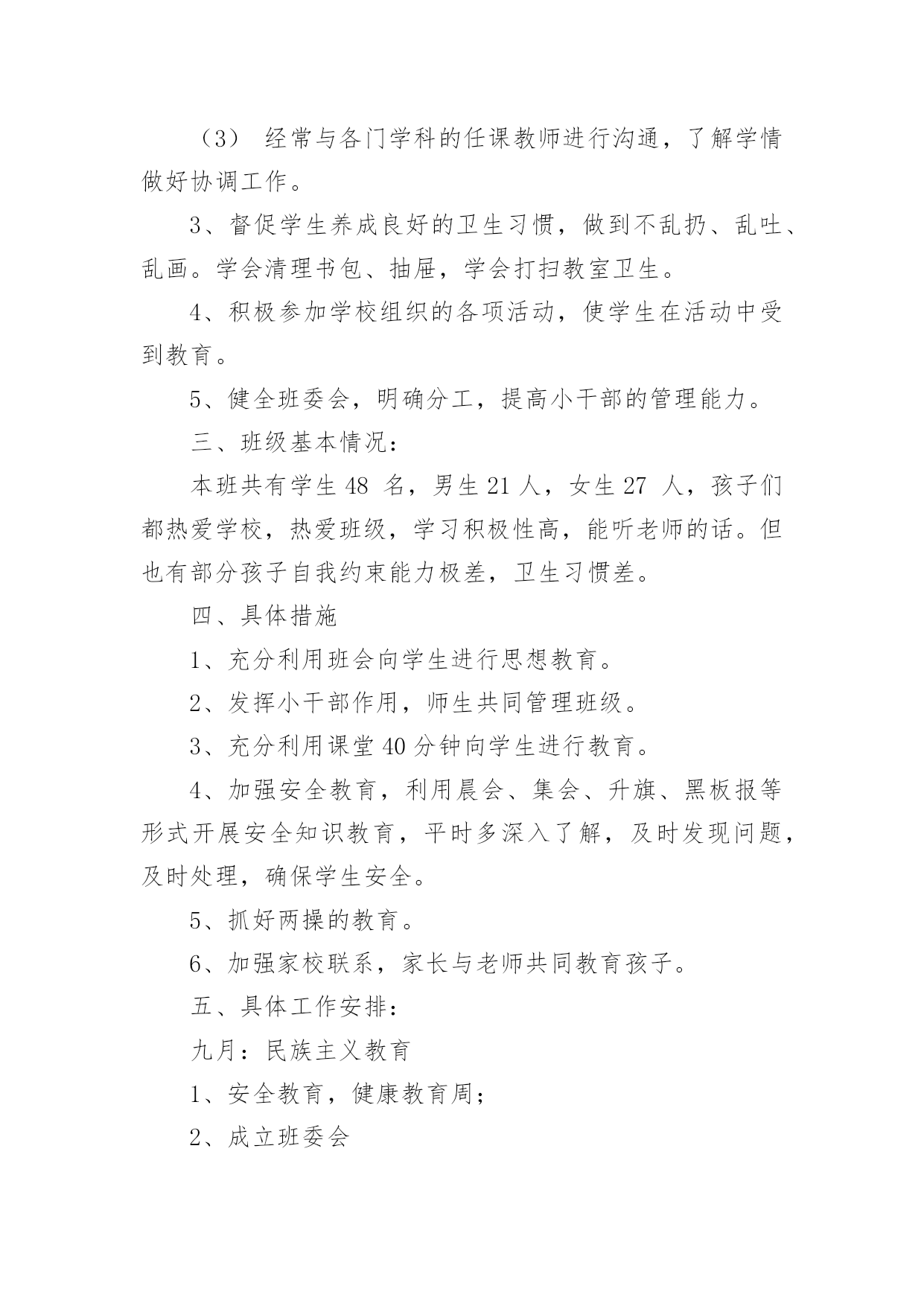 （3） 经常与各门学科的任课教师进行沟通，了解学情做好协调工作。

3、督促学生养成良好的卫生习惯，做到不乱扔、乱吐、乱画。学会清理书包、抽屉，学会打扫教室卫生。

4、积极参加学校组织的各项活动，使学生在活动中受到教育。

5、健全班委会，明确分工，提高小干部的管理能力。

三、班级基本情况：

本班共有学生 48 名，男生 21 人，女生 27 人，孩子们都热爱学校，热爱班级，学习积极性高，能听老师的话。但也有部分孩子自我约束能力极差，卫生习惯差。

四、具体措施

1、充分利用班会向学生进行思想教育。

2、发挥小干部作用，师生共同管理班级。

3、充分利用课堂 40 分钟向学生进行教育。

4、加强安全教育，利用晨会、集会、升旗、黑板报等形式开展安全知识教育，平时多深入了解，及时发现问题，及时处理，确保学生安全。

5、抓好两操的教育。

6、加强家校联系，家长与老师共同教育孩子。

五、具体工作安排：

九月：民族主义教育

1、安全教育，健康教育周；

2、成立班委会